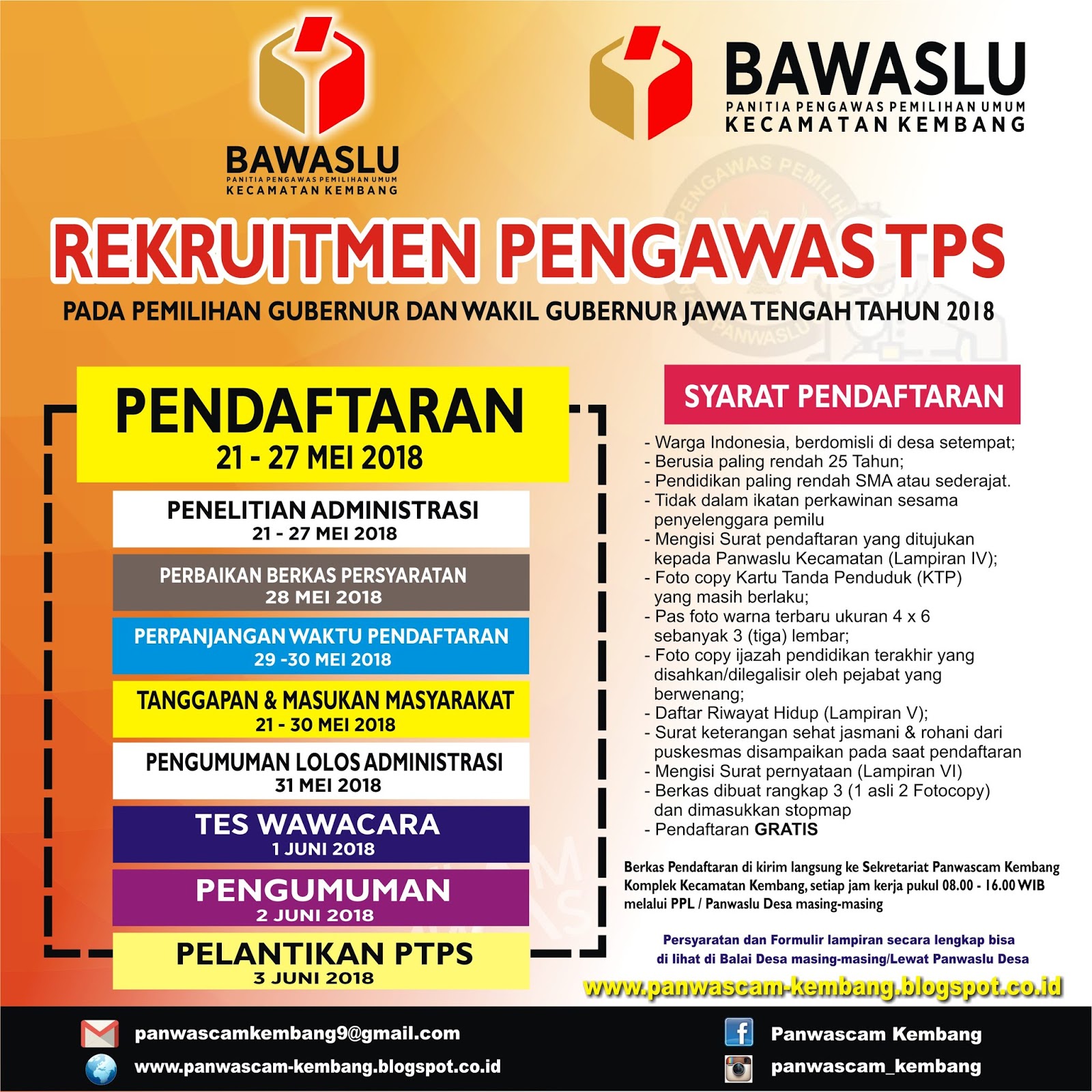 BAWASLU
PANITIA PENGAWAS PEMILIHAN UMUM
KECAMATAN KEMBANG

BAWASLU
PANITIA PENGAWAS PEMILIHAN UMUM
KECAMATAN KEMBANG

REKRUITMEN PENGAWAS TPS
PADA PEMILIHAN GUBERNUR DAN WAKIL GUBERNUR JAWA TENGAH TAHUN 2018

PENDAFTARAN
21 - 27 MEI 2018

PENELITIAN ADMINISTRASI
21 - 27 MEI 2018

PERBAIKAN BERKAS PERSYARATAN
28 MEI 2018

PERPANJANGAN WAKTU PENDAFTARAN
29 -30 MEI 2018

TANGGAPAN & MASUKAN MASYARAKAT
21 - 30 MEI 2018

PENGUMUMAN LOLOS ADMINISTRASI
31 MEI 2018

TES WAWACARA
1 JUNI 2018

PENGUMUMAN
2 JUNI 2018

PELANTIKAN PTPS
3 JUNI 2018

SYARAT PENDAFTARAN

- Warga Indonesia, berdomisli di desa setempat;
- Berusia paling rendah 25 Tahun;
- Pendidikan paling rendah SMA atau sederajat.
- Tidak dalam ikatan perkawinan sesama penyelenggara pemilu
- Mengisi Surat pendaftaran yang ditujukan kepada Panwaslu Kecamatan (Lampiran IV);
- Foto copy Kartu Tanda Penduduk (KTP) yang masih berlaku;
- Pas foto warna terbaru ukuran 4 x 6 sebanyak 3 (tiga) lembar;
- Foto copy ijazah pendidikan terakhir yang disahkan/dilegalisir oleh pejabat yang berwenang;
- Daftar Riwayat Hidup (Lampiran V);
- Surat keterangan sehat jasmani & rohani dari puskesmas disampaikan pada saat pendaftaran
- Mengisi Surat pernyataan (Lampiran VI)
- Berkas dibuat rangkap 3 (1 asli 2 Fotocopy) dan dimasukkan stopmap
- Pendaftaran GRATIS

Berkas Pendaftaran di kirim langsung ke Sekretariat Panwascam Kembang Komplek Kecamatan Kembang, setiap jam kerja pukul 08.00 - 16.00 WIB melalui PPL / Panwaslu Desa masing-masing

Persyaratan dan Formulir lampiran secara lengkap bisa di lihat di Balai Desa masing-masing/Lewat Panwaslu Desa

www.panwascam-kembang.blogspot.co.id

panwascamkembang9@gmail.com
www.panwascam-kembang.blogspot.co.id
Panwascam Kembang
panwascam_kembang